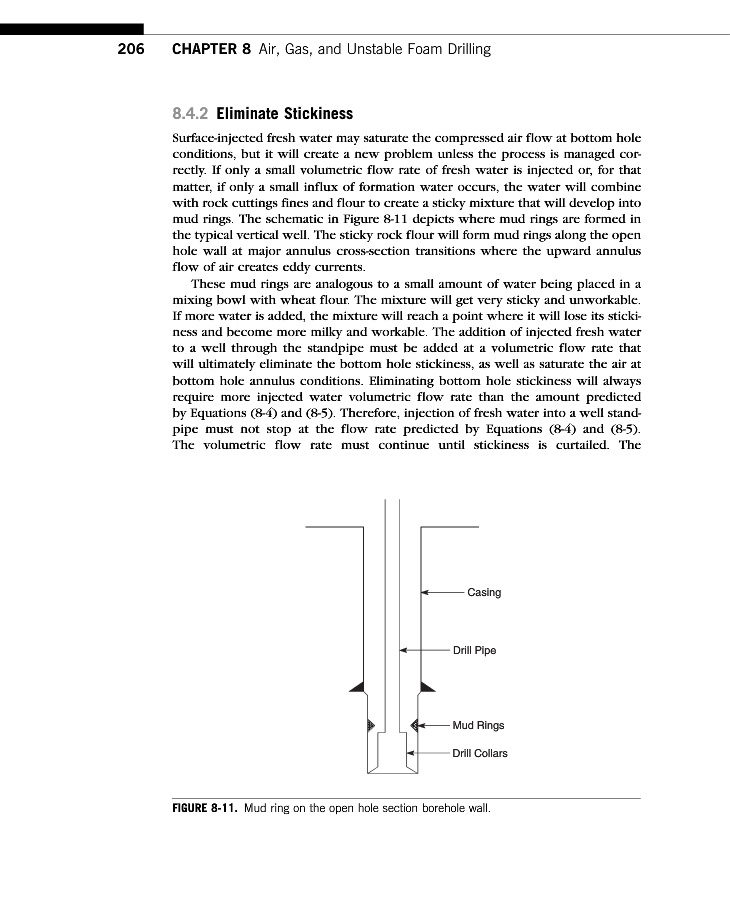 206 CHAPTER 8 Air, Gas, and Unstable Foam Drilling

8.4.2 Eliminate Stickiness

Surface-injected fresh water may saturate the compressed air flow at bottom hole conditions, but it will create a new problem unless the process is managed correctly. If only a small volumetric flow rate of fresh water is injected or, for that matter, if only a small influx of formation water occurs, the water will combine with rock cuttings fines and flour to create a sticky mixture that will develop into mud rings. The schematic in Figure 8-11 depicts where mud rings are formed in the typical vertical well. The sticky rock flour will form mud rings along the open hole wall at major annulus cross-section transitions where the upward annulus flow of air creates eddy currents.

These mud rings are analogous to a small amount of water being placed in a mixing bowl with wheat flour. The mixture will get very sticky and unworkable. If more water is added, the mixture will reach a point where it will lose its stickiness and become more milky and workable. The addition of injected fresh water to a well through the standpipe must be added at a volumetric flow rate that will ultimately eliminate the bottom hole stickiness, as well as saturate the air at bottom hole annulus conditions. Eliminating bottom hole stickiness will always require more injected water volumetric flow rate than the amount predicted by Equations (8-4) and (8-5). Therefore, injection of fresh water into a well standpipe must not stop at the flow rate predicted by Equations (8-4) and (8-5). The volumetric flow rate must continue until stickiness is curtailed. The

Casing
Drill Pipe
Mud Rings
Drill Collars

FIGURE 8-11. Mud ring on the open hole section borehole wall.